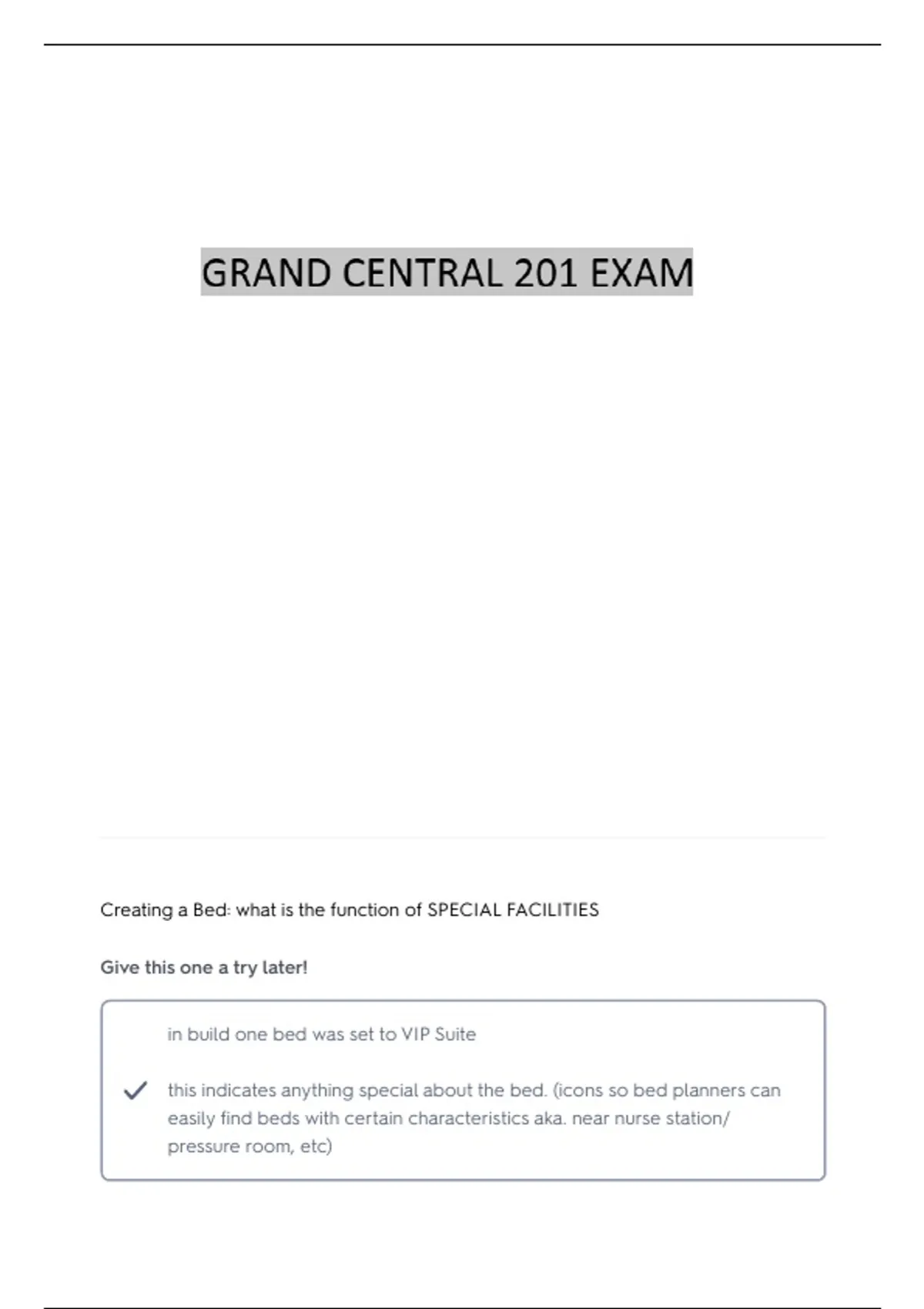 GRAND CENTRAL 201 EXAM

Creating a Bed: what is the function of SPECIAL FACILITIES

Give this one a try later!

in build one bed was set to VIP Suite

✓ this indicates anything special about the bed. (icons so bed planners can easily find beds with certain characteristics aka. near nurse station/ pressure room, etc)